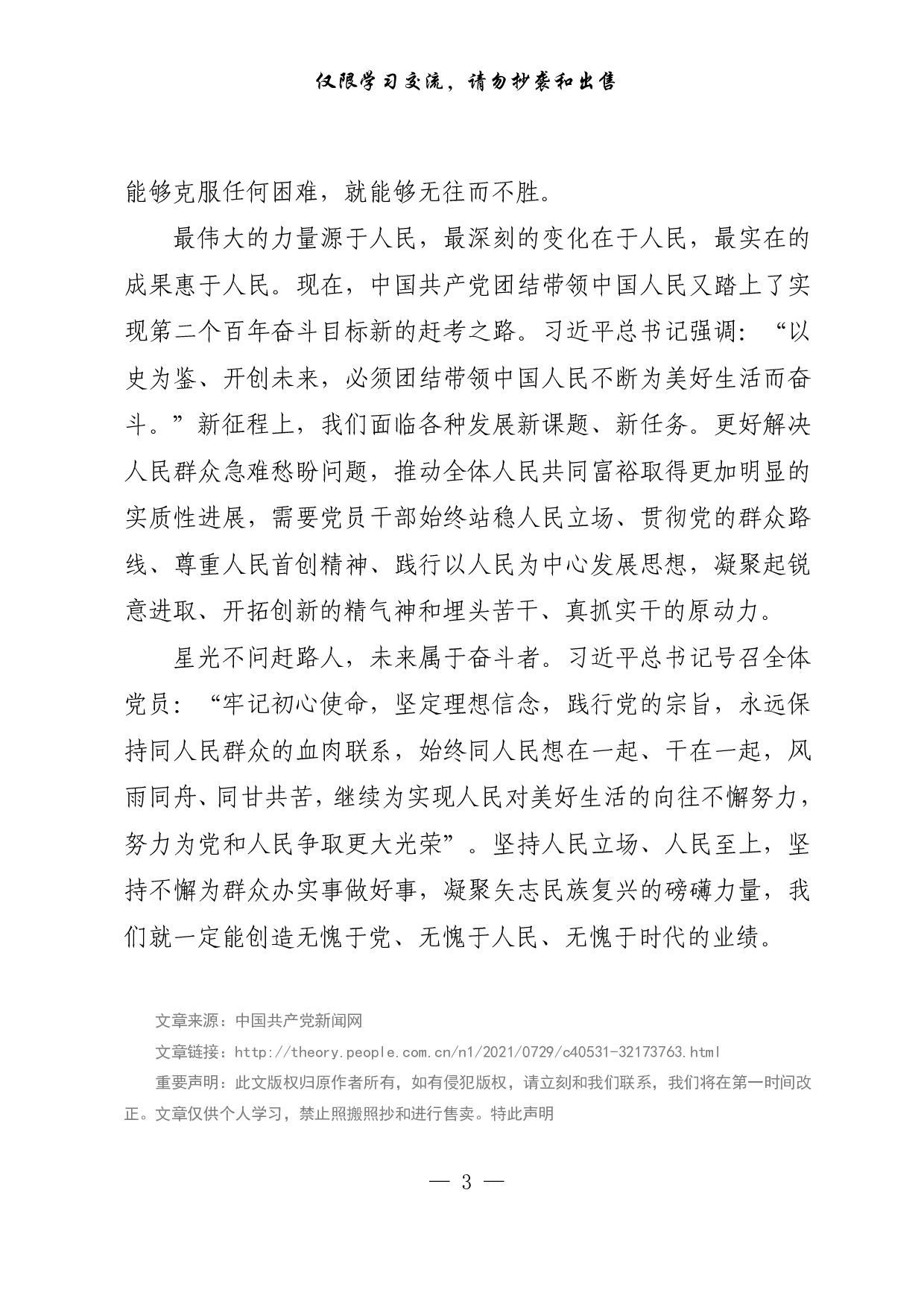 仅限学习交流，请勿抄袭和出售

能够克服任何困难，就能够无往而不胜。

最伟大的力量源于人民，最深刻的变化在于人民，最实在的成果惠于人民。现在，中国共产党团结带领中国人民又踏上了实现第二个百年奋斗目标新的赶考之路。习近平总书记强调：“以史为鉴、开创未来，必须团结带领中国人民不断为美好生活而奋斗。”新征程上，我们面临各种发展新课题、新任务。更好解决人民群众急难愁盼问题，推动全体人民共同富裕取得更加明显的实质性进展，需要党员干部始终站稳人民立场、贯彻党的群众路线、尊重人民首创精神、践行以人民为中心发展思想，凝聚起锐意进取、开拓创新的精气神和埋头苦干、真抓实干的原动力。

星光不问赶路人，未来属于奋斗者。习近平总书记号召全体党员：“牢记初心使命，坚定理想信念，践行党的宗旨，永远保持同人民群众的血肉联系，始终同人民想在一起、干在一起，风雨同舟、同甘共苦，继续为实现人民对美好生活的向往不懈努力，努力为党和人民争取更大光荣”。坚持人民立场、人民至上，坚持不懈为群众办实事做好事，凝聚矢志民族复兴的磅礴力量，我们就一定能创造无愧于党、无愧于人民、无愧于时代的业绩。

文章来源：中国共产党新闻网

文章链接：http://theory.people.com.cn/n1/2021/0729/c40531-32173763.html

重要声明：此文版权归原作者所有，如有侵犯版权，请立刻和我们联系，我们将在第一时间改正。文章仅供个人学习，禁止照搬照抄和进行售卖。特此声明

— 3 —